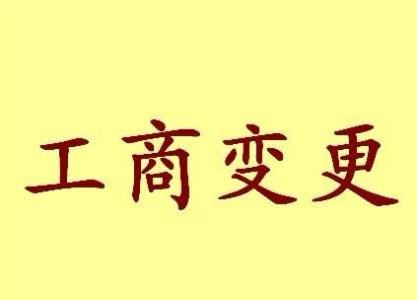 工商变更